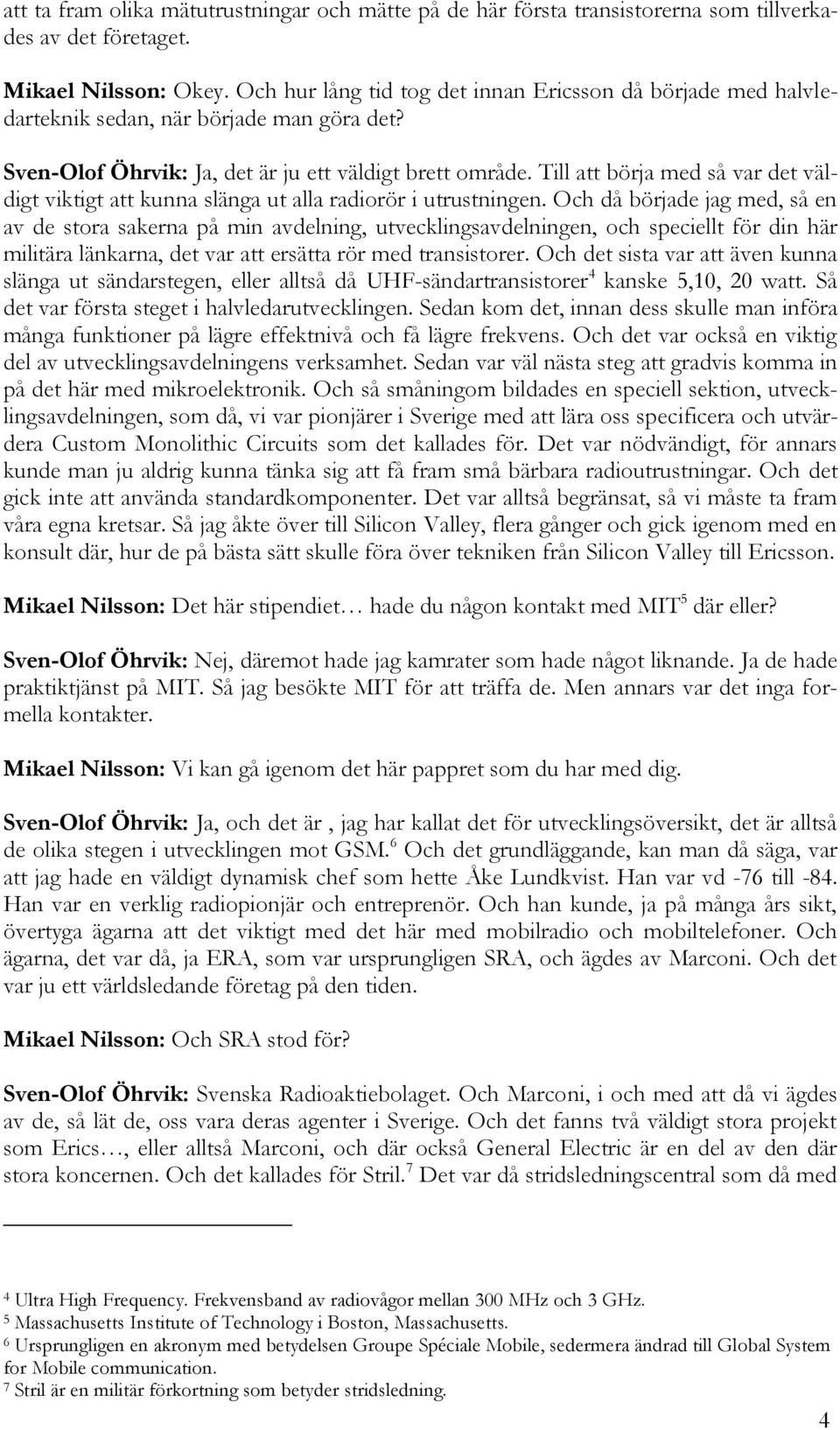 att ta fram olika mätutrustningar och mätte på de här första transistorerna som tillverkades av det företaget.

Mikael Nilsson: Okey. Och hur lång tid tog det innan Ericsson då började med halvledarteknik sedan, när började man göra det?

Sven-Olof Öhrvik: Ja, det är ju ett väldigt brett område. Till att börja med så var det väldigt viktigt att kunna slänga ut alla radiorör i utrustningen. Och då började jag med, så en av de stora sakerna på min avdelning, utvecklingsavdelningen, och speciellt för din här militära länkarna, det var att ersätta rör med transistorer. Och det sista var att även kunna slänga ut sändarstegen, eller alltså då UHF-sändartransistorer$^4$ kanske 5,10, 20 watt. Så det var första steget i halvledarutvecklingen. Sedan kom det, innan dess skulle man införa många funktioner på lägre effektnivå och få lägre frekvens. Och det var också en viktig del av utvecklingsavdelningens verksamhet. Sedan var väl nästa steg att gradvis komma in på det här med mikroelektronik. Och så småningom bildades en speciell sektion, utvecklingsavdelningen, som då, vi var pionjärer i Sverige med att lära oss specificera och utvärdera Custom Monolithic Circuits som det kallades för. Det var nödvändigt, för annars kunde man ju aldrig kunna tänka sig att få fram små bärbara radioutrustningar. Och det gick inte att använda standardkomponenter. Det var alltså begränsat, så vi måste ta fram våra egna kretsar. Så jag åkte över till Silicon Valley, flera gånger och gick igenom med en konsult där, hur de på bästa sätt skulle föra över tekniken från Silicon Valley till Ericsson.

Mikael Nilsson: Det här stipendiet… hade du någon kontakt med MIT$^5$ där eller?

Sven-Olof Öhrvik: Nej, däremot hade jag kamrater som hade något liknande. Ja de hade praktiktjänst på MIT. Så jag besökte MIT för att träffa de. Men annars var det inga formella kontakter.

Mikael Nilsson: Vi kan gå igenom det här pappret som du har med dig.

Sven-Olof Öhrvik: Ja, och det är , jag har kallat det för utvecklingsöversikt, det är alltså de olika stegen i utvecklingen mot GSM.$^6$ Och det grundläggande, kan man då säga, var att jag hade en väldigt dynamisk chef som hette Åke Lundkvist. Han var vd -76 till -84. Han var en verklig radiopionjär och entreprenör. Och han kunde, ja på många års sikt, övertyga ägarna att det viktigt med det här med mobilradio och mobiltelefoner. Och ägarna, det var då, ja ERA, som var ursprungligen SRA, och ägdes av Marconi. Och det var ju ett världsledande företag på den tiden.

Mikael Nilsson: Och SRA stod för?

Sven-Olof Öhrvik: Svenska Radioaktiebolaget. Och Marconi, i och med att då vi ägdes av de, så lät de, oss vara deras agenter i Sverige. Och det fanns två väldigt stora projekt som Erics…, eller alltså Marconi, och där också General Electric är en del av den där stora koncernen. Och det kallades för Stril.$^7$ Det var då stridsledningscentral som då med

$^4$ Ultra High Frequency. Frekvensband av radiovågor mellan 300 MHz och 3 GHz.
$^5$ Massachusetts Institute of Technology i Boston, Massachusetts.
$^6$ Ursprungligen en akronym med betydelsen Groupe Spéciale Mobile, sedermera ändrad till Global System for Mobile communication.
$^7$ Stril är en militär förkortning som betyder stridsledning.

4